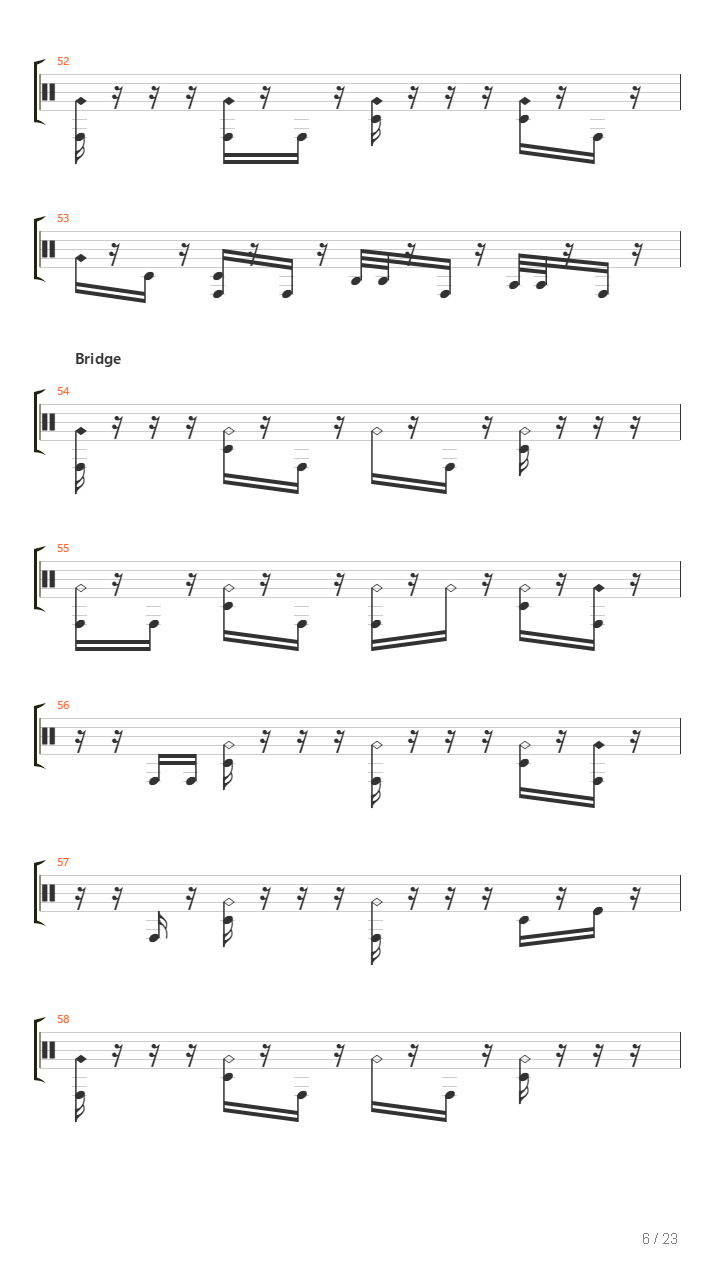 52

53

Bridge

54

55

56

57

58

6 / 23